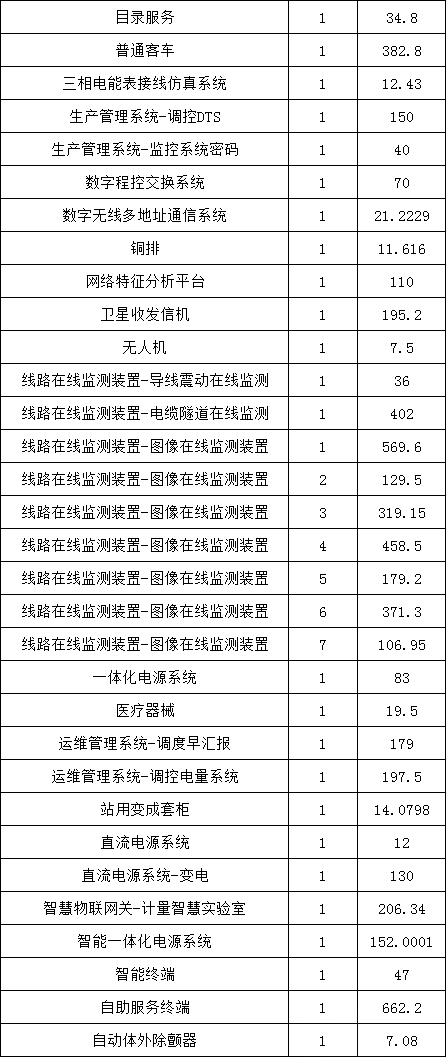 | 目录服务 | 1 | 34.8 |
|---|---|---|
| 普通客车 | 1 | 382.8 |
| 三相电能表接线仿真系统 | 1 | 12.43 |
| 生产管理系统-调控DTS | 1 | 150 |
| 生产管理系统-监控系统密码 | 1 | 40 |
| 数字程控交换系统 | 1 | 70 |
| 数字无线多地址通信系统 | 1 | 21.2229 |
| 铜排 | 1 | 11.616 |
| 网络特征分析平台 | 1 | 110 |
| 卫星收发信机 | 1 | 195.2 |
| 无人机 | 1 | 7.5 |
| 线路在线监测装置-导线震动在线监测 | 1 | 36 |
| 线路在线监测装置-电缆隧道在线监测 | 1 | 402 |
| 线路在线监测装置-图像在线监测装置 | 1 | 569.6 |
| 线路在线监测装置-图像在线监测装置 | 2 | 129.5 |
| 线路在线监测装置-图像在线监测装置 | 3 | 319.15 |
| 线路在线监测装置-图像在线监测装置 | 4 | 458.5 |
| 线路在线监测装置-图像在线监测装置 | 5 | 179.2 |
| 线路在线监测装置-图像在线监测装置 | 6 | 371.3 |
| 线路在线监测装置-图像在线监测装置 | 7 | 106.95 |
| 一体化电源系统 | 1 | 83 |
| 医疗器械 | 1 | 19.5 |
| 运维管理系统-调度早汇报 | 1 | 179 |
| 运维管理系统-调控电量系统 | 1 | 197.5 |
| 站用变成套柜 | 1 | 14.0798 |
| 直流电源系统 | 1 | 12 |
| 直流电源系统-变电 | 1 | 130 |
| 智慧物联网关-计量智慧实验室 | 1 | 206.34 |
| 智能一体化电源系统 | 1 | 152.0001 |
| 智能终端 | 1 | 47 |
| 自助服务终端 | 1 | 662.2 |
| 自动体外除颤器 | 1 | 7.08 |